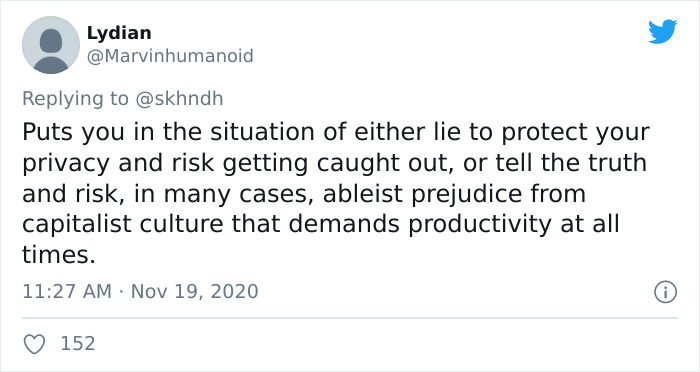 Lydian
@Marvinhumanoid

Replying to @skhndh

Puts you in the situation of either lie to protect your privacy and risk getting caught out, or tell the truth and risk, in many cases, ableist prejudice from capitalist culture that demands productivity at all times.

11:27 AM · Nov 19, 2020

152